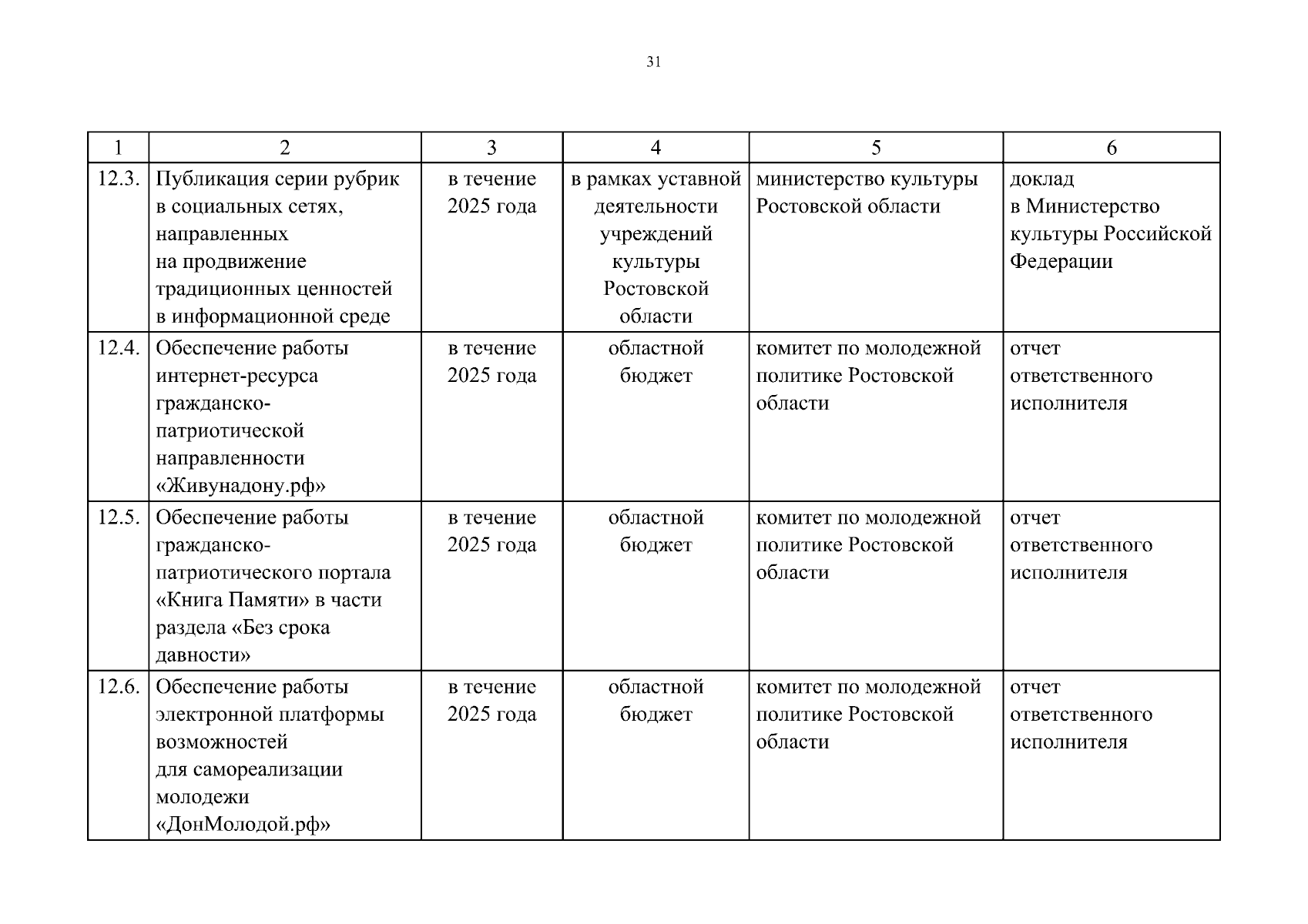 31

| 1 | 2 | 3 | 4 | 5 | 6 |
|---|---|---|---|---|---|
| 12.3. | Публикация серии рубрик в социальных сетях, направленных на продвижение традиционных ценностей в информационной среде | в течение 2025 года | в рамках уставной деятельности учреждений культуры Ростовской области | министерство культуры Ростовской области | доклад в Министерство культуры Российской Федерации |
| 12.4. | Обеспечение работы интернет-ресурса гражданско-патриотической направленности «Живунадону.рф» | в течение 2025 года | областной бюджет | комитет по молодежной политике Ростовской области | отчет ответственного исполнителя |
| 12.5. | Обеспечение работы гражданско-патриотического портала «Книга Памяти» в части раздела «Без срока давности» | в течение 2025 года | областной бюджет | комитет по молодежной политике Ростовской области | отчет ответственного исполнителя |
| 12.6. | Обеспечение работы электронной платформы возможностей для самореализации молодежи «ДонМолодой.рф» | в течение 2025 года | областной бюджет | комитет по молодежной политике Ростовской области | отчет ответственного исполнителя |